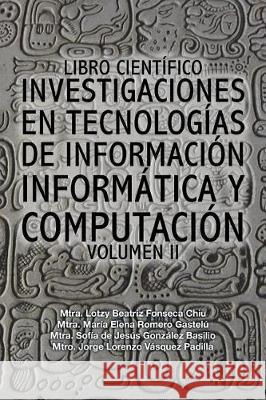 LIBRO CIENTÍFICO
INVESTIGACIONES EN TECNOLOGÍAS DE INFORMACIÓN INFORMÁTICA Y COMPUTACIÓN
VOLUMEN II

Mtra. Lotzy Beatriz Fonseca Chiu
Mtra. María Elena Romero Gastelú
Mtra. Sofía de Jesús González Basilio
Mtro. Jorge Lorenzo Vásquez Padilla

Kraina Książek